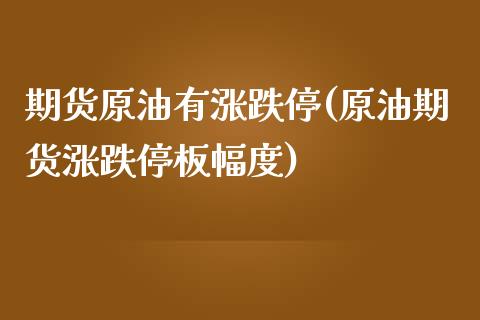 期货原油有涨跌停(原油期货涨跌停板幅度)